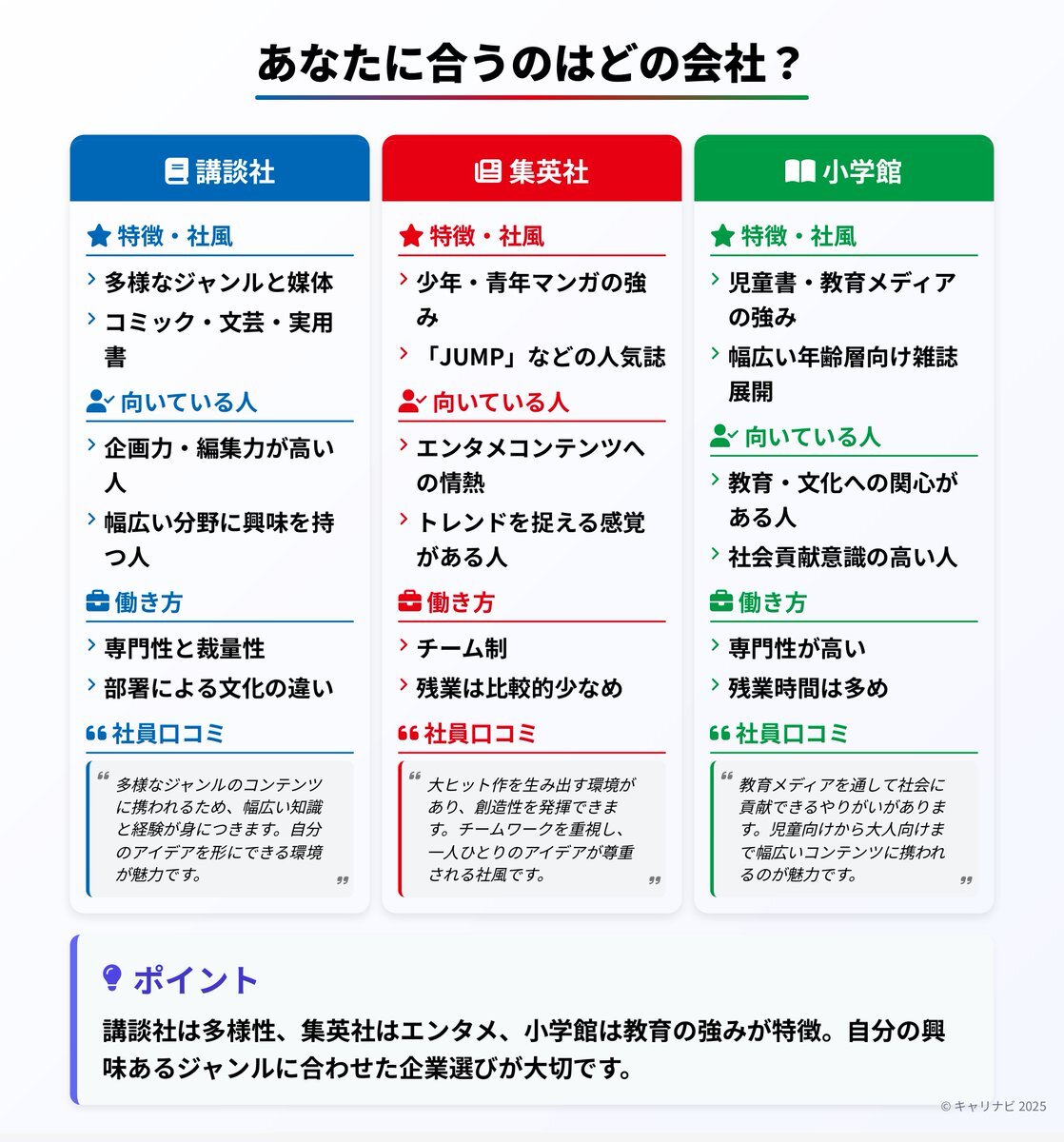 あなたに合うのはどの会社？

講談社

特徴・社風

多様なジャンルと媒体

コミック・文芸・実用書

向いている人

企画力・編集力が高い人

幅広い分野に興味を持つ人

働き方

専門性と裁量性

部署による文化の違い

社員口コミ

多様なジャンルのコンテンツに携われるため、幅広い知識と経験が身につきます。自分のアイデアを形にできる環境が魅力です。

集英社

特徴・社風

少年・青年マンガの強み

「JUMP」などの人気誌

向いている人

エンタメコンテンツへの情熱

トレンドを捉える感覚がある人

働き方

チーム制

残業は比較的少なめ

社員口コミ

大ヒット作を生み出す環境があり、創造性を発揮できます。チームワークを重視し、一人ひとりのアイデアが尊重される社風です。

小学館

特徴・社風

児童書・教育メディアの強み

幅広い年齢層向け雑誌展開

向いている人

教育・文化への関心がある人

社会貢献意識の高い人

働き方

専門性が高い

残業時間は多め

社員口コミ

教育メディアを通して社会に貢献できるやりがいがあります。児童向けから大人向けまで幅広いコンテンツに携われるのが魅力です。

ポイント

講談社は多様性、集英社はエンタメ、小学館は教育の強みが特徴。自分の興味あるジャンルに合わせた企業選びが大切です。

© キャリナビ 2025